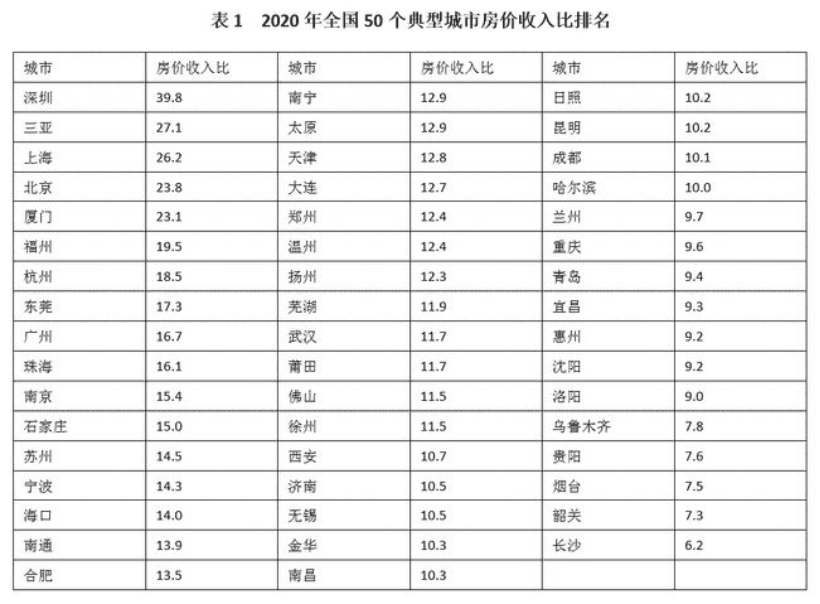 表 1　2020 年全国 50 个典型城市房价收入比排名

| 城市 | 房价收入比 | 城市 | 房价收入比 | 城市 | 房价收入比 |
|---|---|---|---|---|---|
| 深圳 | 39.8 | 南宁 | 12.9 | 日照 | 10.2 |
| 三亚 | 27.1 | 太原 | 12.9 | 昆明 | 10.2 |
| 上海 | 26.2 | 天津 | 12.8 | 成都 | 10.1 |
| 北京 | 23.8 | 大连 | 12.7 | 哈尔滨 | 10.0 |
| 厦门 | 23.1 | 郑州 | 12.4 | 兰州 | 9.7 |
| 福州 | 19.5 | 温州 | 12.4 | 重庆 | 9.6 |
| 杭州 | 18.5 | 扬州 | 12.3 | 青岛 | 9.4 |
| 东莞 | 17.3 | 芜湖 | 11.9 | 宜昌 | 9.3 |
| 广州 | 16.7 | 武汉 | 11.7 | 惠州 | 9.2 |
| 珠海 | 16.1 | 莆田 | 11.7 | 沈阳 | 9.2 |
| 南京 | 15.4 | 佛山 | 11.5 | 洛阳 | 9.0 |
| 石家庄 | 15.0 | 徐州 | 11.5 | 乌鲁木齐 | 7.8 |
| 苏州 | 14.5 | 西安 | 10.7 | 贵阳 | 7.6 |
| 宁波 | 14.3 | 济南 | 10.5 | 烟台 | 7.5 |
| 海口 | 14.0 | 无锡 | 10.5 | 韶关 | 7.3 |
| 南通 | 13.9 | 金华 | 10.3 | 长沙 | 6.2 |
| 合肥 | 13.5 | 南昌 | 10.3 | | |